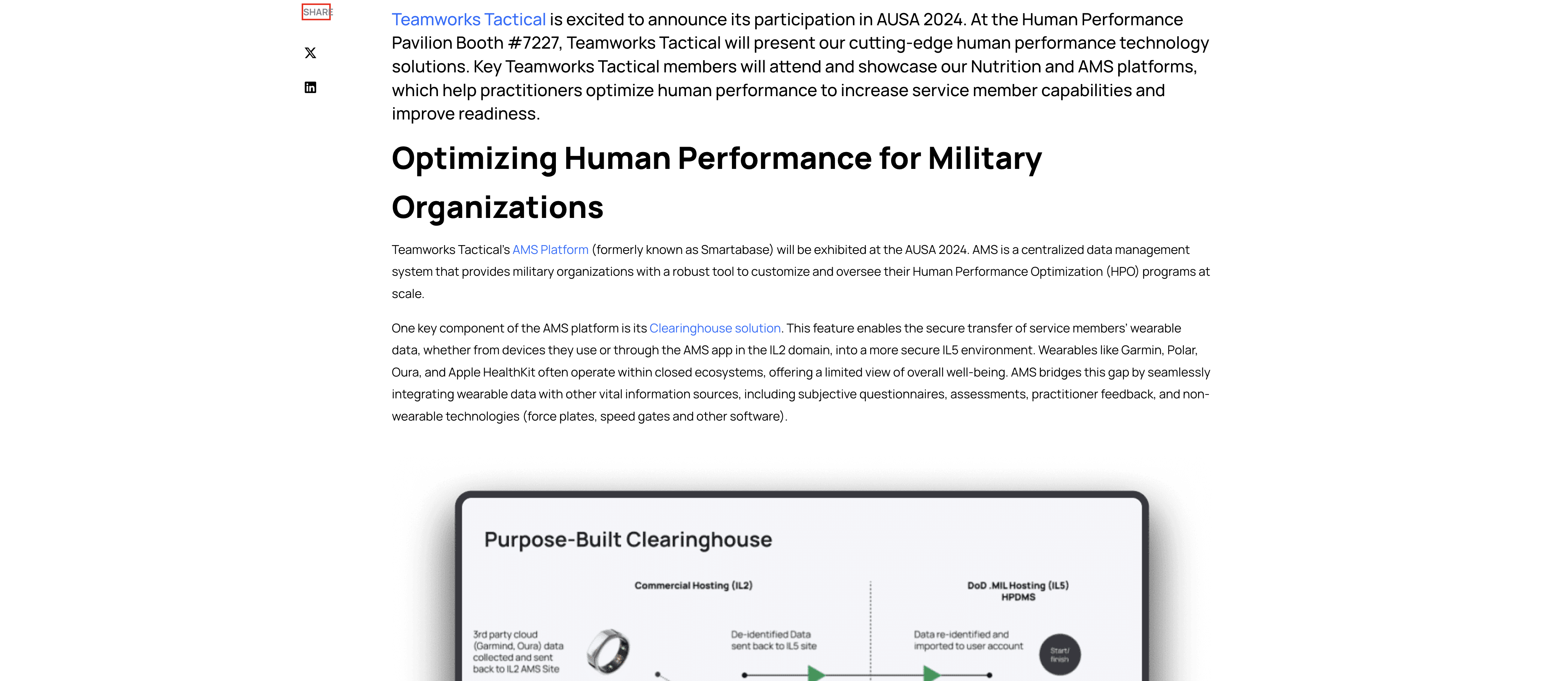 SHARE

Teamworks Tactical is excited to announce its participation in AUSA 2024. At the Human Performance Pavilion Booth #7227, Teamworks Tactical will present our cutting-edge human performance technology solutions. Key Teamworks Tactical members will attend and showcase our Nutrition and AMS platforms, which help practitioners optimize human performance to increase service member capabilities and improve readiness.

Optimizing Human Performance for Military Organizations

Teamworks Tactical's AMS Platform (formerly known as Smartabase) will be exhibited at the AUSA 2024. AMS is a centralized data management system that provides military organizations with a robust tool to customize and oversee their Human Performance Optimization (HPO) programs at scale.

One key component of the AMS platform is its Clearinghouse solution. This feature enables the secure transfer of service members' wearable data, whether from devices they use or through the AMS app in the IL2 domain, into a more secure IL5 environment. Wearables like Garmin, Polar, Oura, and Apple HealthKit often operate within closed ecosystems, offering a limited view of overall well-being. AMS bridges this gap by seamlessly integrating wearable data with other vital information sources, including subjective questionnaires, assessments, practitioner feedback, and non-wearable technologies (force plates, speed gates and other software).

Purpose-Built Clearinghouse

Commercial Hosting (IL2)

DoD .MIL Hosting (IL5) HPDMS

3rd party cloud (Garmind, Oura) data collected and sent back to IL2 AMS Site

De-identified Data sent back to IL5 site

Data re-identified and imported to user account

Start/ finish